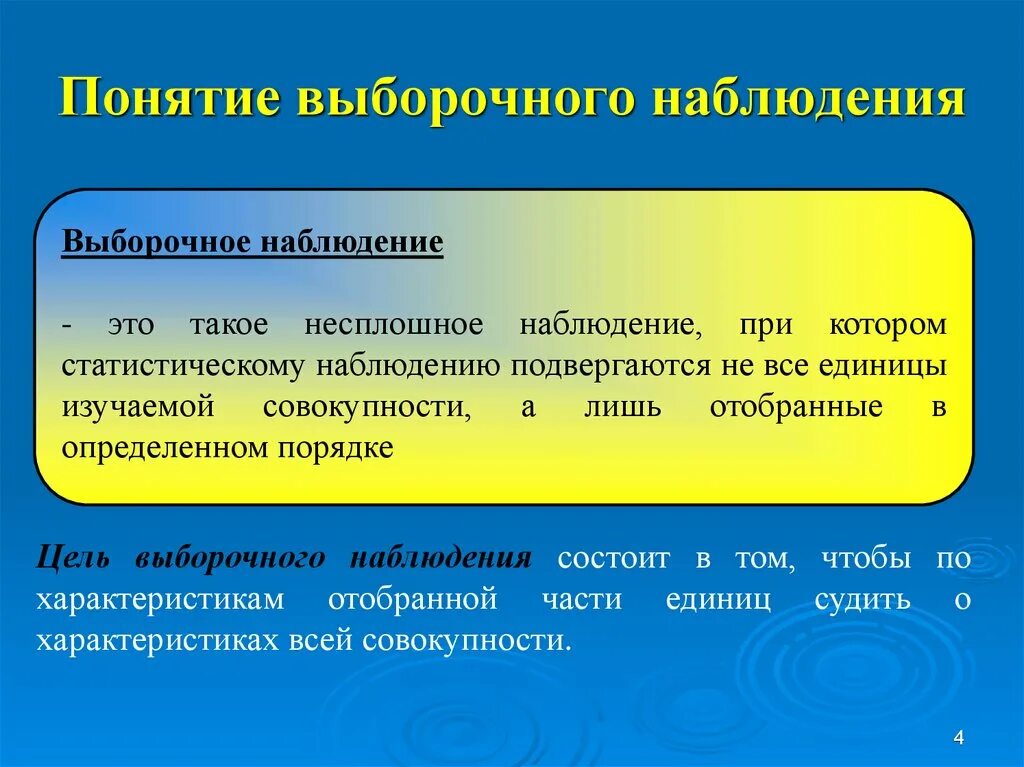 Понятие выборочного наблюдения

Выборочное наблюдение

- это такое несплошное наблюдение, при котором статистическому наблюдению подвергаются не все единицы изучаемой совокупности, а лишь отобранные в определенном порядке

Цель выборочного наблюдения состоит в том, чтобы по характеристикам отобранной части единиц судить о характеристиках всей совокупности.

4